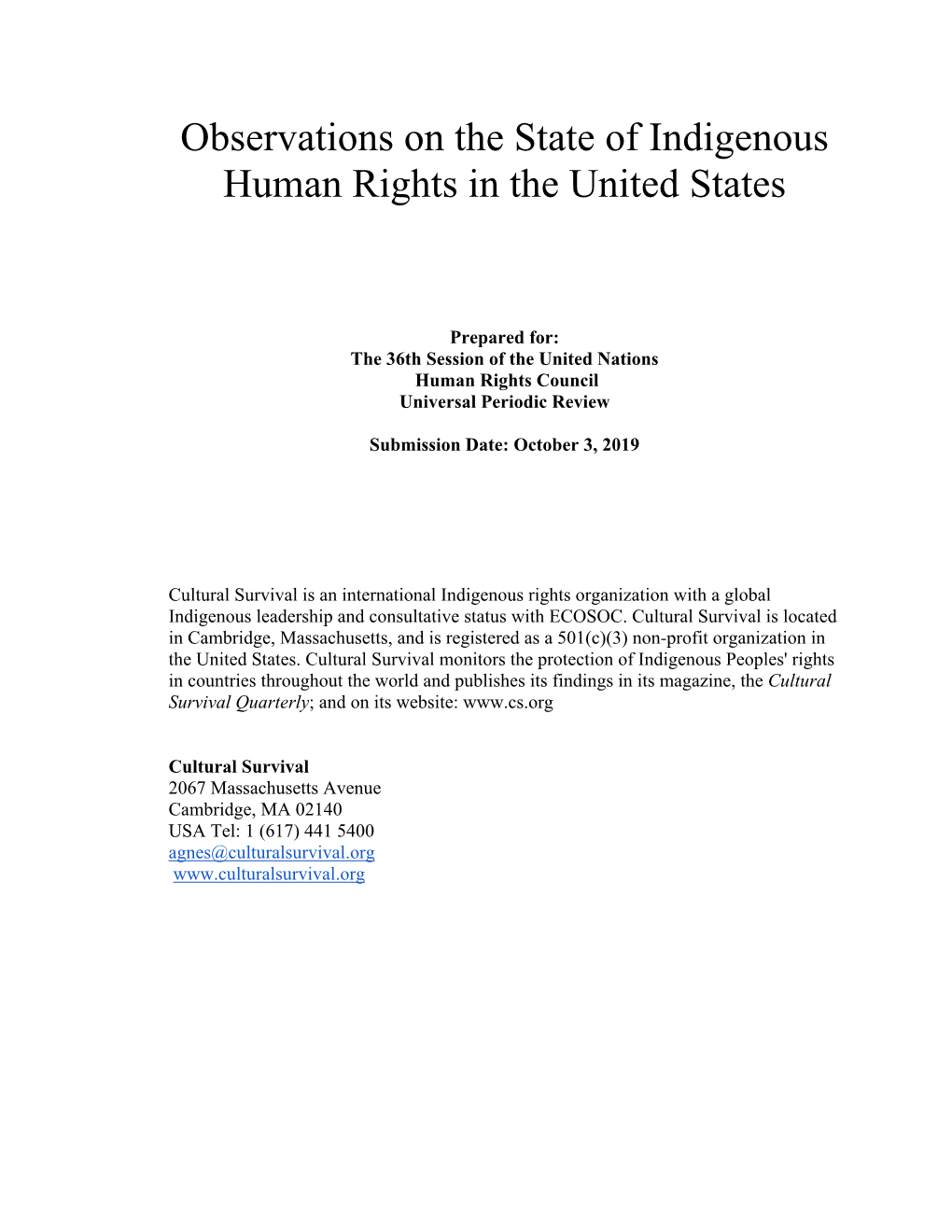 Observations on the State of Indigenous Human Rights in the United States

Prepared for:
The 36th Session of the United Nations
Human Rights Council
Universal Periodic Review

Submission Date: October 3, 2019

Cultural Survival is an international Indigenous rights organization with a global Indigenous leadership and consultative status with ECOSOC. Cultural Survival is located in Cambridge, Massachusetts, and is registered as a 501(c)(3) non-profit organization in the United States. Cultural Survival monitors the protection of Indigenous Peoples' rights in countries throughout the world and publishes its findings in its magazine, the Cultural Survival Quarterly; and on its website: www.cs.org

Cultural Survival
2067 Massachusetts Avenue
Cambridge, MA 02140
USA Tel: 1 (617) 441 5400
agnes@culturalsurvival.org
www.culturalsurvival.org